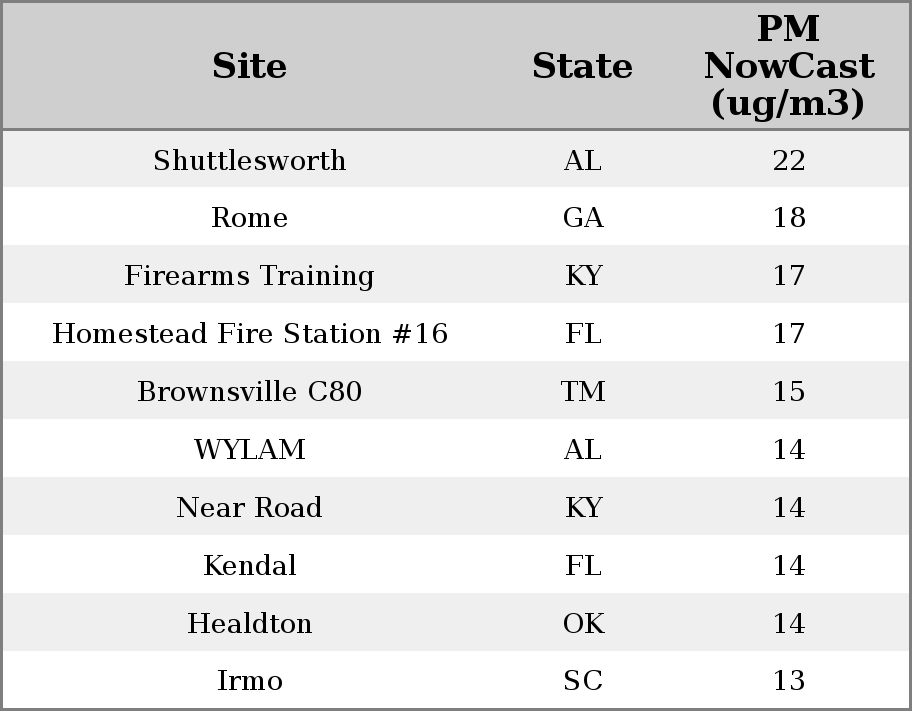 | Site | State | PM NowCast (ug/m3) |
|---|---|---|
| Shuttlesworth | AL | 22 |
| Rome | GA | 18 |
| Firearms Training | KY | 17 |
| Homestead Fire Station #16 | FL | 17 |
| Brownsville C80 | TM | 15 |
| WYLAM | AL | 14 |
| Near Road | KY | 14 |
| Kendal | FL | 14 |
| Healdton | OK | 14 |
| Irmo | SC | 13 |